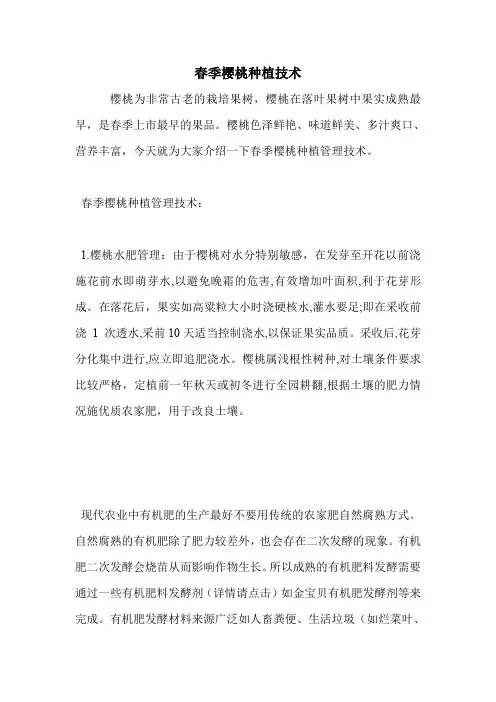 春季樱桃种植技术

樱桃为非常古老的栽培果树，樱桃在落叶果树中果实成熟最早，是春季上市最早的果品。樱桃色泽鲜艳、味道鲜美、多汁爽口、营养丰富，今天就为大家介绍一下春季樱桃种植管理技术。

春季樱桃种植管理技术：

1.樱桃水肥管理：由于樱桃对水分特别敏感，在发芽至开花以前浇施花前水即萌芽水,以避免晚霜的危害,有效增加叶面积,利于花芽形成。在落花后，果实如高粱粒大小时浇硬核水,灌水要足;即在采收前浇 1 次透水,采前 10 天适当控制浇水,以保证果实品质。采收后,花芽分化集中进行,应立即追肥浇水。樱桃属浅根性树种,对土壤条件要求比较严格，定植前一年秋天或初冬进行全园耕翻,根据土壤的肥力情况施优质农家肥，用于改良土壤。

现代农业中有机肥的生产最好不要用传统的农家肥自然腐熟方式。自然腐熟的有机肥除了肥力较差外，也会存在二次发酵的现象。有机肥二次发酵会烧苗从而影响作物生长。所以成熟的有机肥料发酵需要通过一些有机肥料发酵剂（详情请点击）如金宝贝有机肥发酵剂等来完成。有机肥发酵材料来源广泛如人畜粪便、生活垃圾（如烂菜叶、